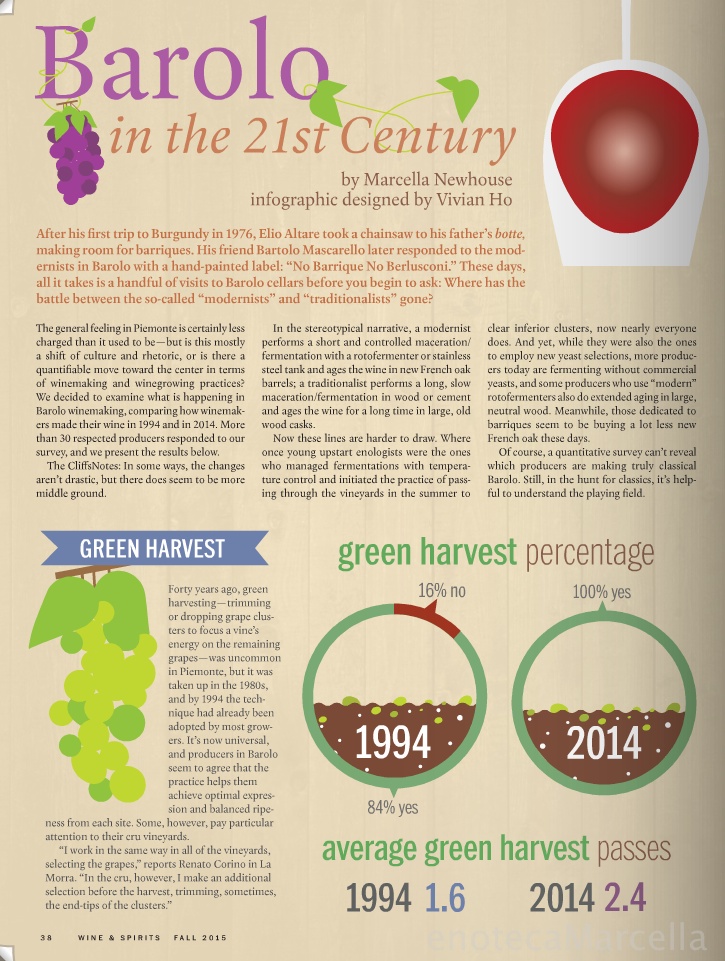 Barolo

in the 21st Century

by Marcella Newhouse
infographic designed by Vivian Ho

After his first trip to Burgundy in 1976, Elio Altare took a chainsaw to his father's botte, making room for barriques. His friend Bartolo Mascarello later responded to the modernists in Barolo with a hand-painted label: "No Barrique No Berlusconi." These days, all it takes is a handful of visits to Barolo cellars before you begin to ask: Where has the battle between the so-called "modernists" and "traditionalists" gone?

The general feeling in Piemonte is certainly less charged than it used to be—but is this mostly a shift of culture and rhetoric, or is there a quantifiable move toward the center in terms of winemaking and winegrowing practices? We decided to examine what is happening in Barolo winemaking, comparing how winemakers made their wine in 1994 and in 2014. More than 30 respected producers responded to our survey, and we present the results below.

The CliffsNotes: In some ways, the changes aren't drastic, but there does seem to be more middle ground.

In the stereotypical narrative, a modernist performs a short and controlled maceration/fermentation with a rotofermenter or stainless steel tank and ages the wine in new French oak barrels; a traditionalist performs a long, slow maceration/fermentation in wood or cement and ages the wine for a long time in large, old wood casks.

Now these lines are harder to draw. Where once young upstart enologists were the ones who managed fermentations with temperature control and initiated the practice of passing through the vineyards in the summer to clear inferior clusters, now nearly everyone does. And yet, while they were also the ones to employ new yeast selections, more producers today are fermenting without commercial yeasts, and some producers who use "modern" rotofermenters also do extended aging in large, neutral wood. Meanwhile, those dedicated to barriques seem to be buying a lot less new French oak these days.

Of course, a quantitative survey can't reveal which producers are making truly classical Barolo. Still, in the hunt for classics, it's helpful to understand the playing field.

GREEN HARVEST

Forty years ago, green harvesting—trimming or dropping grape clusters to focus a vine's energy on the remaining grapes—was uncommon in Piemonte, but it was taken up in the 1980s, and by 1994 the technique had already been adopted by most growers. It's now universal, and producers in Barolo seem to agree that the practice helps them achieve optimal expression and balanced ripeness from each site. Some, however, pay particular attention to their cru vineyards.

"I work in the same way in all of the vineyards, selecting the grapes," reports Renato Corino in La Morra. "In the cru, however, I make an additional selection before the harvest, trimming, sometimes, the end-tips of the clusters."

green harvest percentage

16% no
1994
84% yes

100% yes
2014

average green harvest passes

1994 1.6
2014 2.4

38 WINE & SPIRITS FALL 2015

enotecaMarcella